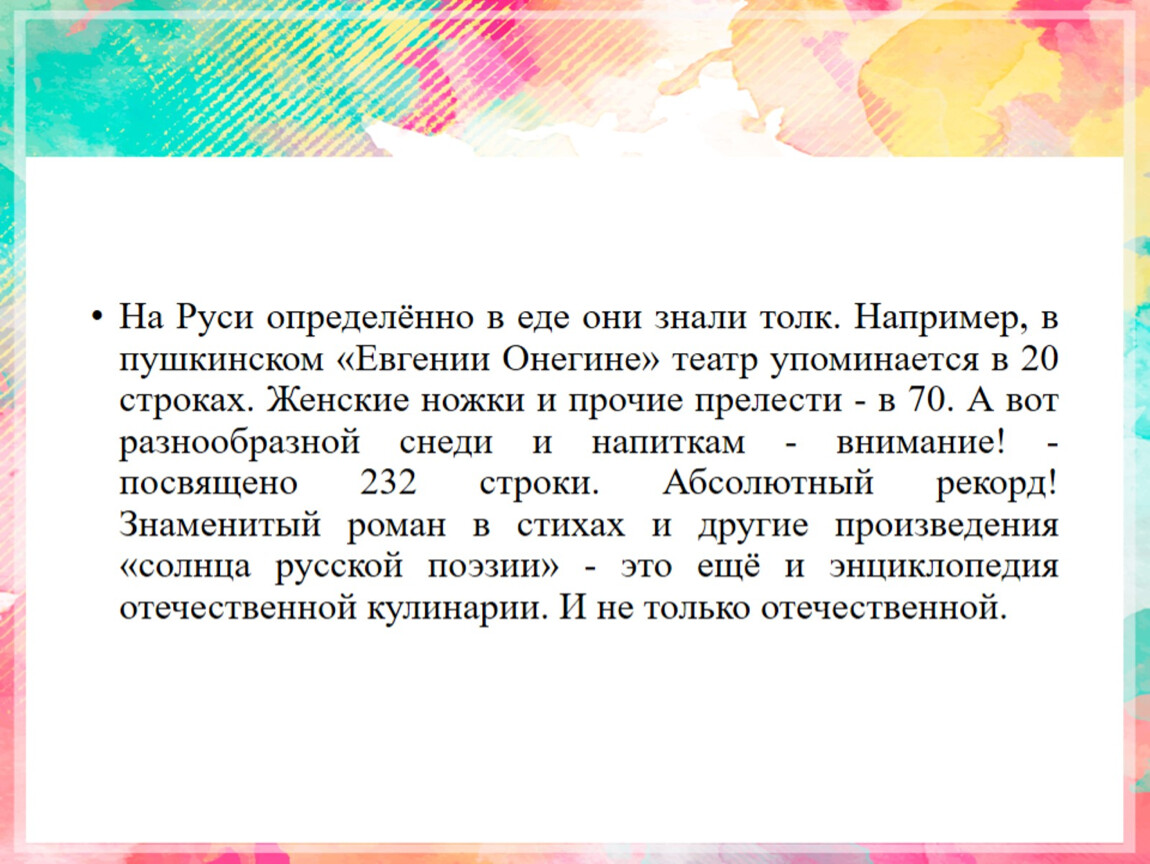 • На Руси определённо в еде они знали толк. Например, в пушкинском «Евгении Онегине» театр упоминается в 20 строках. Женские ножки и прочие прелести - в 70. А вот разнообразной снеди и напиткам - внимание! - посвящено 232 строки. Абсолютный рекорд! Знаменитый роман в стихах и другие произведения «солнца русской поэзии» - это ещё и энциклопедия отечественной кулинарии. И не только отечественной.